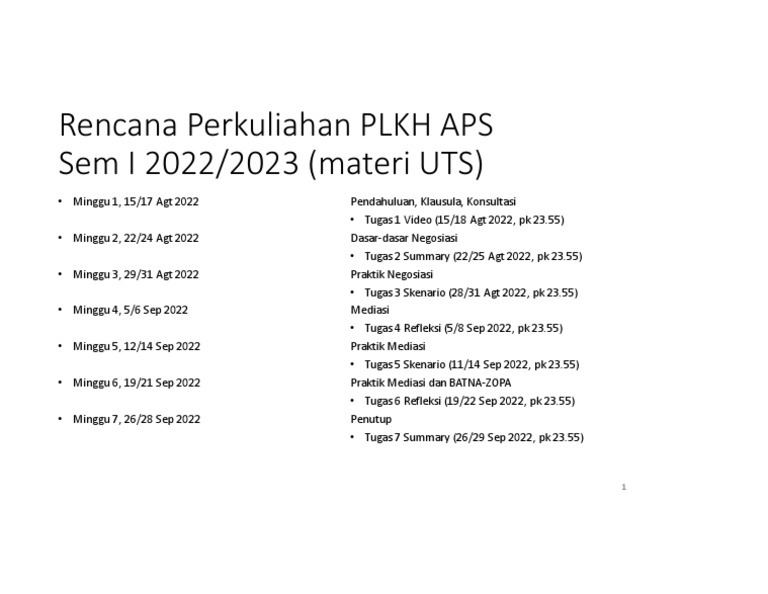 Rencana Perkuliahan PLKH APS
Sem I 2022/2023 (materi UTS)

• Minggu 1, 15/17 Agt 2022
• Minggu 2, 22/24 Agt 2022
• Minggu 3, 29/31 Agt 2022
• Minggu 4, 5/6 Sep 2022
• Minggu 5, 12/14 Sep 2022
• Minggu 6, 19/21 Sep 2022
• Minggu 7, 26/28 Sep 2022

Pendahuluan, Klausula, Konsultasi
• Tugas 1 Video (15/18 Agt 2022, pk 23.55)
Dasar-dasar Negosiasi
• Tugas 2 Summary (22/25 Agt 2022, pk 23.55)
Praktik Negosiasi
• Tugas 3 Skenario (28/31 Agt 2022, pk 23.55)
Mediasi
• Tugas 4 Refleksi (5/8 Sep 2022, pk 23.55)
Praktik Mediasi
• Tugas 5 Skenario (11/14 Sep 2022, pk 23.55)
Praktik Mediasi dan BATNA-ZOPA
• Tugas 6 Refleksi (19/22 Sep 2022, pk 23.55)
Penutup
• Tugas 7 Summary (26/29 Sep 2022, pk 23.55)

1